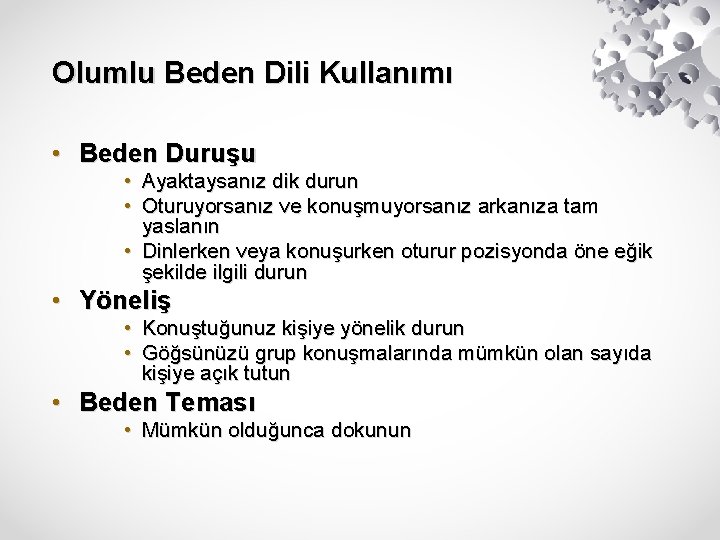 Olumlu Beden Dili Kullanımı

• Beden Duruşu
  • Ayaktaysanız dik durun
  • Oturuyorsanız ve konuşmuyorsanız arkanıza tam yaslanın
  • Dinlerken veya konuşurken oturur pozisyonda öne eğik şekilde ilgili durun
• Yöneliş
  • Konuştuğunuz kişiye yönelik durun
  • Göğsünüzü grup konuşmalarında mümkün olan sayıda kişiye açık tutun
• Beden Teması
  • Mümkün olduğunca dokunun